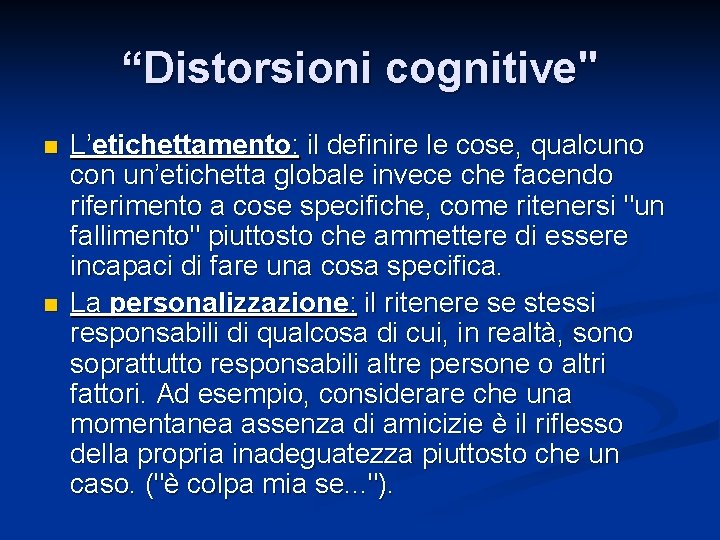 “Distorsioni cognitive"

L’etichettamento: il definire le cose, qualcuno con un’etichetta globale invece che facendo riferimento a cose specifiche, come ritenersi "un fallimento" piuttosto che ammettere di essere incapaci di fare una cosa specifica.

La personalizzazione: il ritenere se stessi responsabili di qualcosa di cui, in realtà, sono soprattutto responsabili altre persone o altri fattori. Ad esempio, considerare che una momentanea assenza di amicizie è il riflesso della propria inadeguatezza piuttosto che un caso. ("è colpa mia se...").